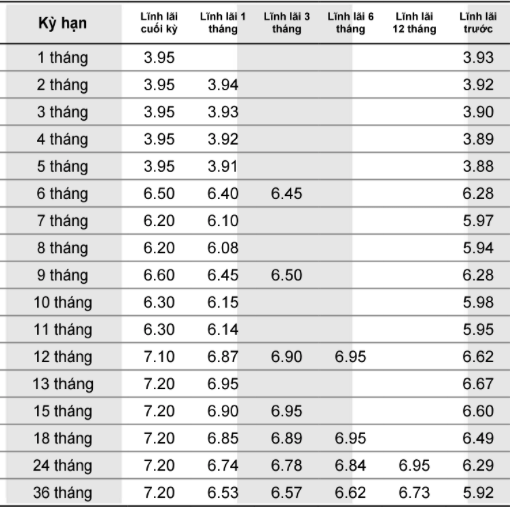 | Kỳ hạn | Lĩnh lãi cuối kỳ | Lĩnh lãi 1 tháng | Lĩnh lãi 3 tháng | Lĩnh lãi 6 tháng | Lĩnh lãi 12 tháng | Lĩnh lãi trước |
|---|---|---|---|---|---|---|
| 1 tháng | 3.95 | | | | | 3.93 |
| 2 tháng | 3.95 | 3.94 | | | | 3.92 |
| 3 tháng | 3.95 | 3.93 | | | | 3.90 |
| 4 tháng | 3.95 | 3.92 | | | | 3.89 |
| 5 tháng | 3.95 | 3.91 | | | | 3.88 |
| 6 tháng | 6.50 | 6.40 | 6.45 | | | 6.28 |
| 7 tháng | 6.20 | 6.10 | | | | 5.97 |
| 8 tháng | 6.20 | 6.08 | | | | 5.94 |
| 9 tháng | 6.60 | 6.45 | 6.50 | | | 6.28 |
| 10 tháng | 6.30 | 6.15 | | | | 5.98 |
| 11 tháng | 6.30 | 6.14 | | | | 5.95 |
| 12 tháng | 7.10 | 6.87 | 6.90 | 6.95 | | 6.62 |
| 13 tháng | 7.20 | 6.95 | | | | 6.67 |
| 15 tháng | 7.20 | 6.90 | 6.95 | | | 6.60 |
| 18 tháng | 7.20 | 6.85 | 6.89 | 6.95 | | 6.49 |
| 24 tháng | 7.20 | 6.74 | 6.78 | 6.84 | 6.95 | 6.29 |
| 36 tháng | 7.20 | 6.53 | 6.57 | 6.62 | 6.73 | 5.92 |